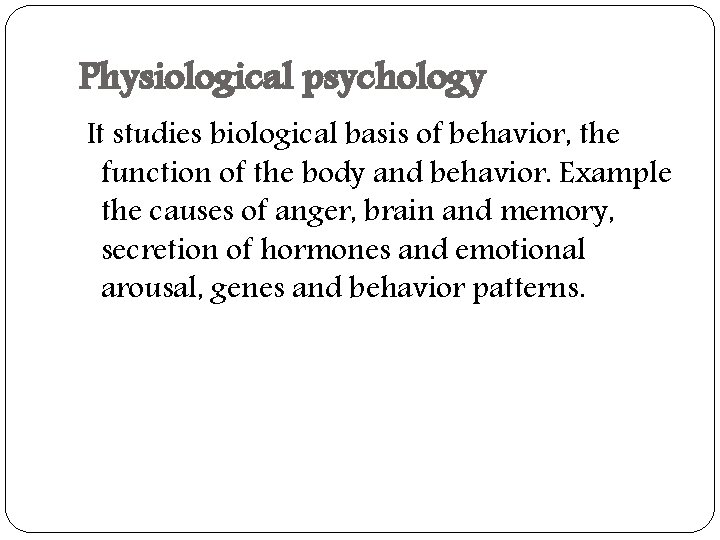 Physiological psychology

It studies biological basis of behavior, the function of the body and behavior. Example the causes of anger, brain and memory, secretion of hormones and emotional arousal, genes and behavior patterns.